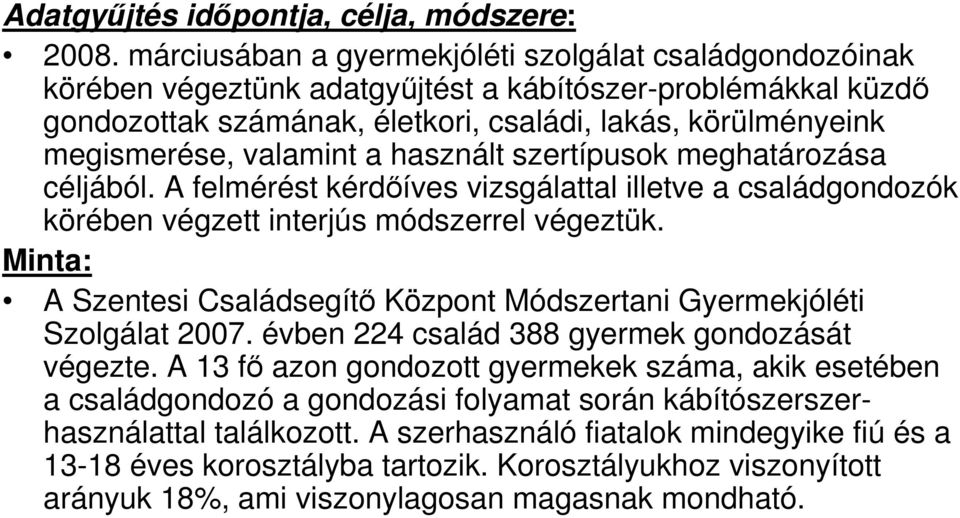 Adatgyűjtés időpontja, célja, módszere:

• 2008. márciusában a gyermekjóléti szolgálat családgondozóinak körében végeztünk adatgyűjtést a kábítószer-problémákkal küzdő gondozottak számának, életkori, családi, lakás, körülményeink megismerése, valamint a használt szertípusok meghatározása céljából. A felmérést kérdőíves vizsgálattal illetve a családgondozók körében végzett interjús módszerrel végeztük.

Minta:

• A Szentesi Családsegítő Központ Módszertani Gyermekjóléti Szolgálat 2007. évben 224 család 388 gyermek gondozását végezte. A 13 fő azon gondozott gyermekek száma, akik esetében a családgondozó a gondozási folyamat során kábítószerszerhasználattal találkozott. A szerhasználó fiatalok mindegyike fiú és a 13-18 éves korosztályba tartozik. Korosztályukhoz viszonyított arányuk 18%, ami viszonylagosan magasnak mondható.